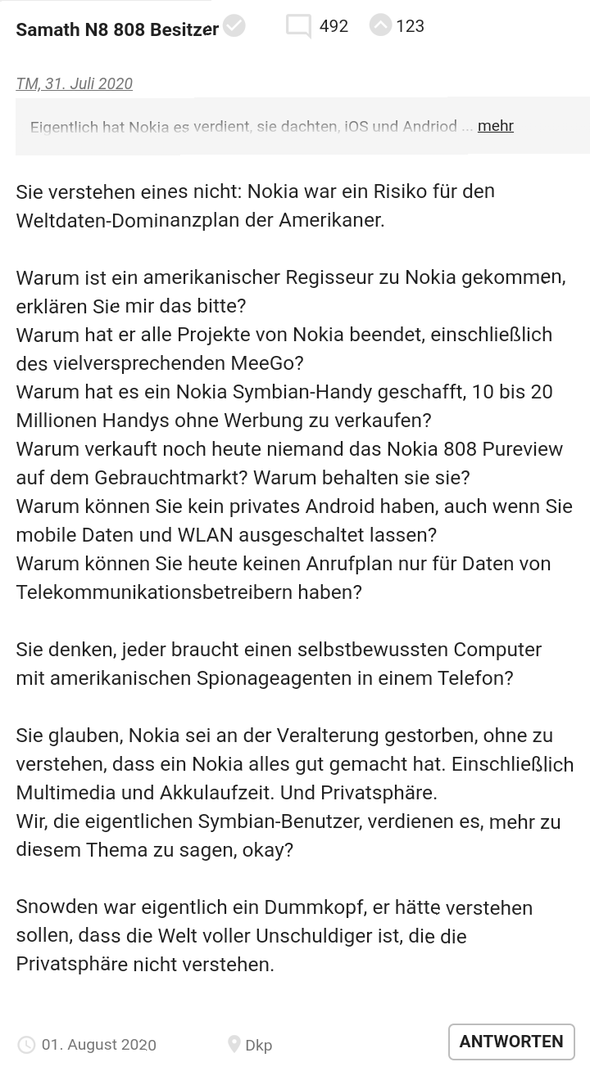 Samath N8 808 Besitzer 492 123

TM, 31. Juli 2020

Eigentlich hat Nokia es verdient, sie dachten, iOS und Andriod ... mehr

Sie verstehen eines nicht: Nokia war ein Risiko für den Weltdaten-Dominanzplan der Amerikaner.

Warum ist ein amerikanischer Regisseur zu Nokia gekommen, erklären Sie mir das bitte?
Warum hat er alle Projekte von Nokia beendet, einschließlich des vielversprechenden MeeGo?
Warum hat es ein Nokia Symbian-Handy geschafft, 10 bis 20 Millionen Handys ohne Werbung zu verkaufen?
Warum verkauft noch heute niemand das Nokia 808 Pureview auf dem Gebrauchtmarkt? Warum behalten sie sie?
Warum können Sie kein privates Android haben, auch wenn Sie mobile Daten und WLAN ausgeschaltet lassen?
Warum können Sie heute keinen Anrufplan nur für Daten von Telekommunikationsbetreibern haben?

Sie denken, jeder braucht einen selbstbewussten Computer mit amerikanischen Spionageagenten in einem Telefon?

Sie glauben, Nokia sei an der Veralterung gestorben, ohne zu verstehen, dass ein Nokia alles gut gemacht hat. Einschließlich Multimedia und Akkulaufzeit. Und Privatsphäre.
Wir, die eigentlichen Symbian-Benutzer, verdienen es, mehr zu diesem Thema zu sagen, okay?

Snowden war eigentlich ein Dummkopf, er hätte verstehen sollen, dass die Welt voller Unschuldiger ist, die die Privatsphäre nicht verstehen.

01. August 2020 Dkp ANTWORTEN